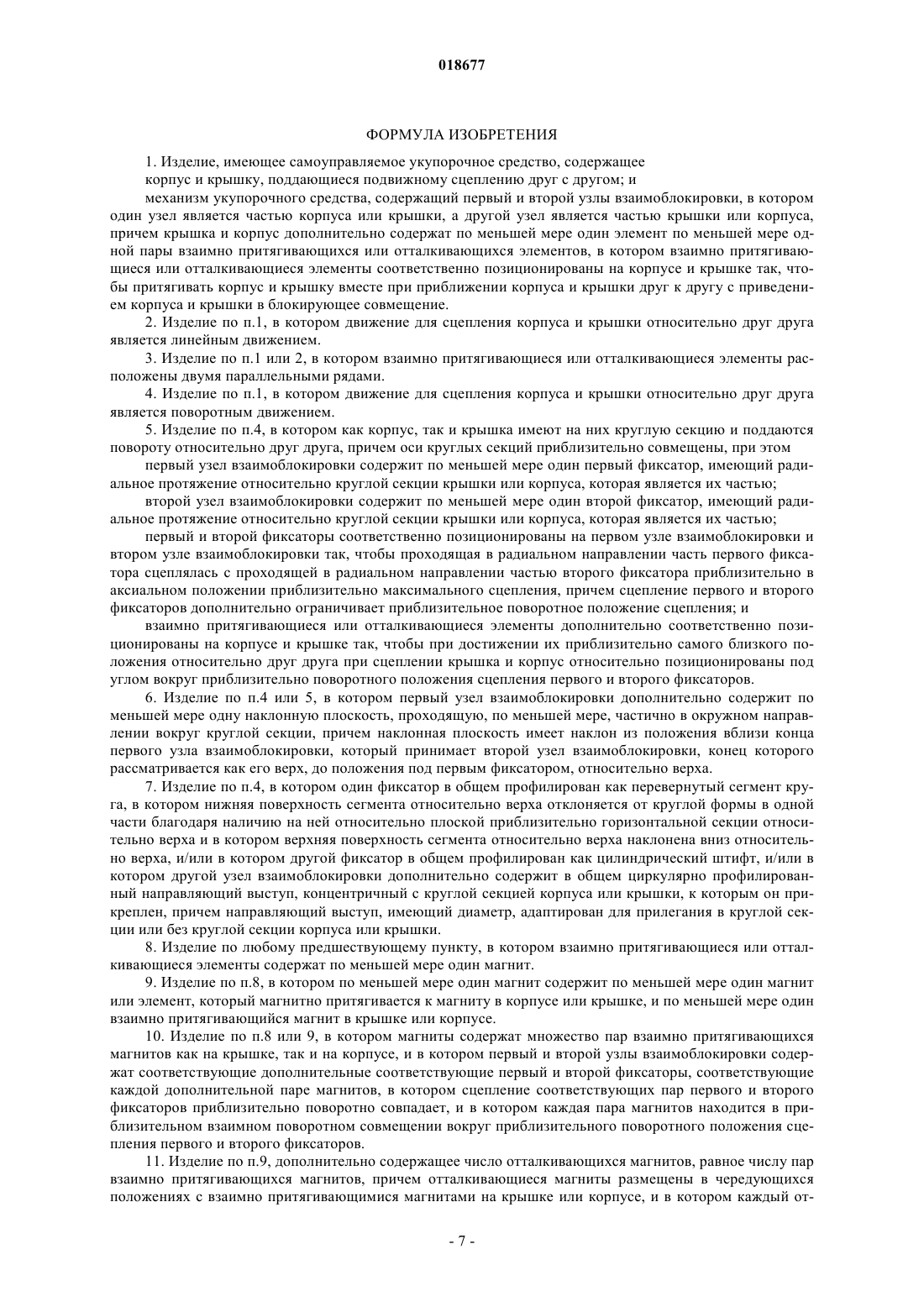 018677

ФОРМУЛА ИЗОБРЕТЕНИЯ

1. Изделие, имеющее самоуправляемое укупорочное средство, содержащее

корпус и крышку, поддающиеся подвижному сцеплению друг с другом; и

механизм укупорочного средства, содержащий первый и второй узлы взаимоблокировки, в котором один узел является частью корпуса или крышки, а другой узел является частью крышки или корпуса, причем крышка и корпус дополнительно содержат по меньшей мере один элемент по меньшей мере одной пары взаимно притягивающихся или отталкивающихся элементов, в котором взаимно притягивающиеся или отталкивающиеся элементы соответственно позиционированы на корпусе и крышке так, чтобы притягивать корпус и крышку вместе при приближении корпуса и крышки друг к другу с приведением корпуса и крышки в блокирующее совмещение.

2. Изделие по п.1, в котором движение для сцепления корпуса и крышки относительно друг друга является линейным движением.

3. Изделие по п.1 или 2, в котором взаимно притягивающиеся или отталкивающиеся элементы расположены двумя параллельными рядами.

4. Изделие по п.1, в котором движение для сцепления корпуса и крышки относительно друг друга является поворотным движением.

5. Изделие по п.4, в котором как корпус, так и крышка имеют на них круглую секцию и поддаются повороту относительно друг друга, причем оси круглых секций приблизительно совмещены, при этом

первый узел взаимоблокировки содержит по меньшей мере один первый фиксатор, имеющий радиальное протяжение относительно круглой секции крышки или корпуса, которая является их частью;

второй узел взаимоблокировки содержит по меньшей мере один второй фиксатор, имеющий радиальное протяжение относительно круглой секции крышки или корпуса, которая является их частью;

первый и второй фиксаторы соответственно позиционированы на первом узле взаимоблокировки и втором узле взаимоблокировки так, чтобы проходящая в радиальном направлении часть первого фиксатора сцеплялась с проходящей в радиальном направлении частью второго фиксатора приблизительно в аксиальном положении приблизительно максимального сцепления, причем сцепление первого и второго фиксаторов дополнительно ограничивает приблизительное поворотное положение сцепления; и

взаимно притягивающиеся или отталкивающиеся элементы дополнительно соответственно позиционированы на корпусе и крышке так, чтобы при достижении их приблизительно самого близкого положения относительно друг друга при сцеплении крышка и корпус относительно позиционированы под углом вокруг приблизительно поворотного положения сцепления первого и второго фиксаторов.

6. Изделие по п.4 или 5, в котором первый узел взаимоблокировки дополнительно содержит по меньшей мере одну наклонную плоскость, проходящую, по меньшей мере, частично в окружном направлении вокруг круглой секции, причем наклонная плоскость имеет наклон из положения вблизи конца первого узла взаимоблокировки, который принимает второй узел взаимоблокировки, конец которого рассматривается как его верх, до положения под первым фиксатором, относительно верха.

7. Изделие по п.4, в котором один фиксатор в общем профилирован как перевернутый сегмент круга, в котором нижняя поверхность сегмента относительно верха отклоняется от круглой формы в одной части благодаря наличию на ней относительно плоской приблизительно горизонтальной секции относительно верха и в котором верхняя поверхность сегмента относительно верха наклонена вниз относительно верха, и/или в котором другой фиксатор в общем профилирован как цилиндрический штифт, и/или в котором другой узел взаимоблокировки дополнительно содержит в общем циркулярно профилированный направляющий выступ, концентричный с круглой секцией корпуса или крышки, к которым он прикреплен, причем направляющий выступ, имеющий диаметр, адаптирован для прилегания в круглой секции или без круглой секции корпуса или крышки.

8. Изделие по любому предшествующему пункту, в котором взаимно притягивающиеся или отталкивающиеся элементы содержат по меньшей мере один магнит.

9. Изделие по п.8, в котором по меньшей мере один магнит содержит по меньшей мере один магнит или элемент, который магнитно притягивается к магниту в корпусе или крышке, и по меньшей мере один взаимно притягивающийся магнит в крышке или корпусе.

10. Изделие по п.8 или 9, в котором магниты содержат множество пар взаимно притягивающихся магнитов как на крышке, так и на корпусе, и в котором первый и второй узлы взаимоблокировки содержат соответствующие дополнительные соответствующие первый и второй фиксаторы, соответствующие каждой дополнительной паре магнитов, в котором сцепление соответствующих пар первого и второго фиксаторов приблизительно поворотно совпадает, и в котором каждая пара магнитов находится в приблизительном взаимном поворотном совмещении вокруг приблизительного поворотного положения сцепления первого и второго фиксаторов.

11. Изделие по п.9, дополнительно содержащее число отталкивающихся магнитов, равное числу пар взаимно притягивающихся магнитов, причем отталкивающиеся магниты размещены в чередующихся положениях с взаимно притягивающимися магнитами на крышке или корпусе, и в котором каждый от-

- 7 -